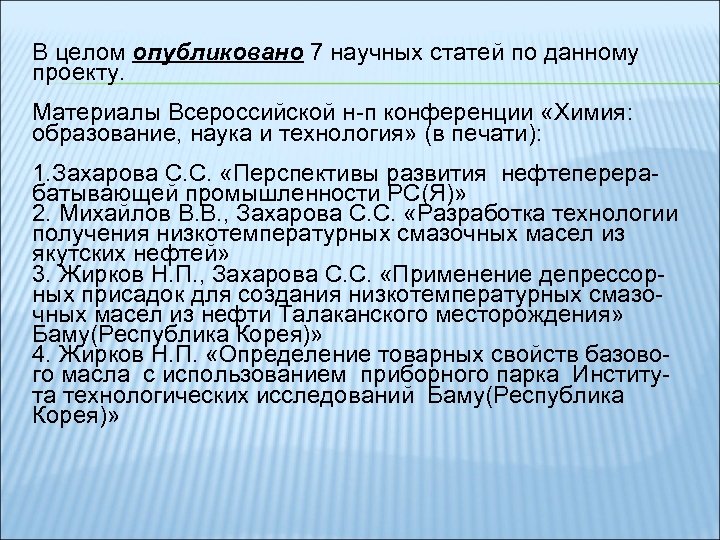 В целом опубликовано 7 научных статей по данному проекту.

Материалы Всероссийской н-п конференции «Химия: образование, наука и технология» (в печати):

1.Захарова С.С. «Перспективы развития нефтеперерабатывающей промышленности РС(Я)»
2. Михайлов В.В., Захарова С.С. «Разработка технологии получения низкотемпературных смазочных масел из якутских нефтей»
3. Жирков Н.П., Захарова С.С. «Применение депрессорных присадок для создания низкотемпературных смазочных масел из нефти Талаканского месторождения» Баму(Республика Корея)»
4. Жирков Н.П. «Определение товарных свойств базового масла с использованием приборного парка Института технологических исследований Баму(Республика Корея)»